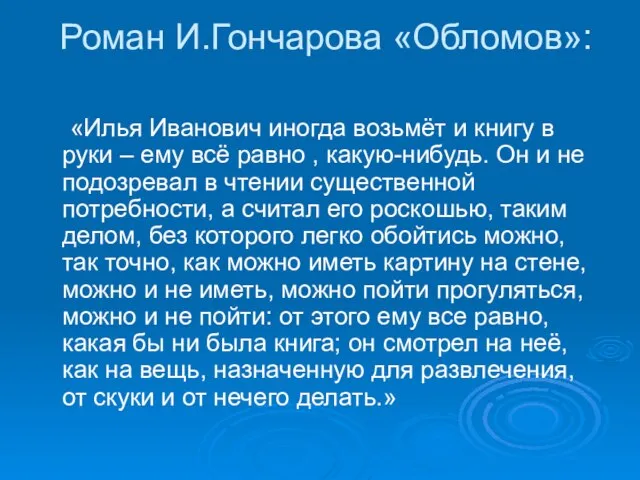 Роман И.Гончарова «Обломов»:

«Илья Иванович иногда возьмёт и книгу в руки – ему всё равно , какую-нибудь. Он и не подозревал в чтении существенной потребности, а считал его роскошью, таким делом, без которого легко обойтись можно, так точно, как можно иметь картину на стене, можно и не иметь, можно пойти прогуляться, можно и не пойти: от этого ему все равно, какая бы ни была книга; он смотрел на неё, как на вещь, назначенную для развлечения, от скуки и от нечего делать.»